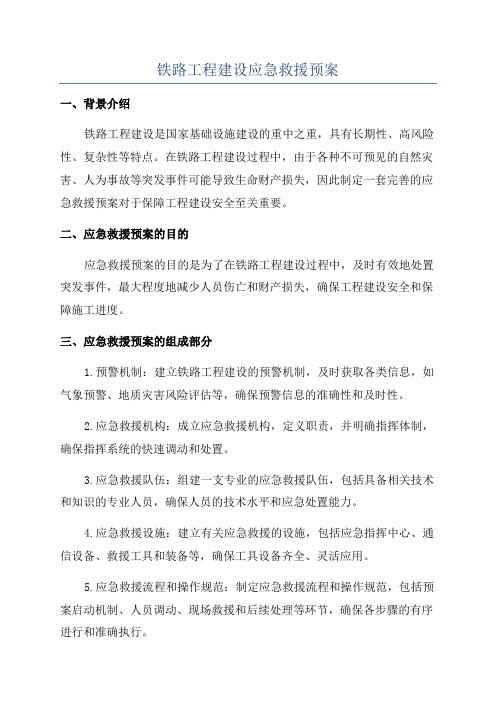 铁路工程建设应急救援预案

一、背景介绍

铁路工程建设是国家基础设施建设的重中之重，具有长期性、高风险性、复杂性等特点。在铁路工程建设过程中，由于各种不可预见的自然灾害、人为事故等突发事件可能导致生命财产损失，因此制定一套完善的应急救援预案对于保障工程建设安全至关重要。

二、应急救援预案的目的

应急救援预案的目的是为了在铁路工程建设过程中，及时有效地处置突发事件，最大程度地减少人员伤亡和财产损失，确保工程建设安全和保障施工进度。

三、应急救援预案的组成部分

1.预警机制：建立铁路工程建设的预警机制，及时获取各类信息，如气象预警、地质灾害风险评估等，确保预警信息的准确性和及时性。

2.应急救援机构：成立应急救援机构，定义职责，并明确指挥体制，确保指挥系统的快速调动和处置。

3.应急救援队伍：组建一支专业的应急救援队伍，包括具备相关技术和知识的专业人员，确保人员的技术水平和应急处置能力。

4.应急救援设施：建立有关应急救援的设施，包括应急指挥中心、通信设备、救援工具和装备等，确保工具设备齐全、灵活应用。

5.应急救援流程和操作规范：制定应急救援流程和操作规范，包括预案启动机制、人员调动、现场救援和后续处理等环节，确保各步骤的有序进行和准确执行。